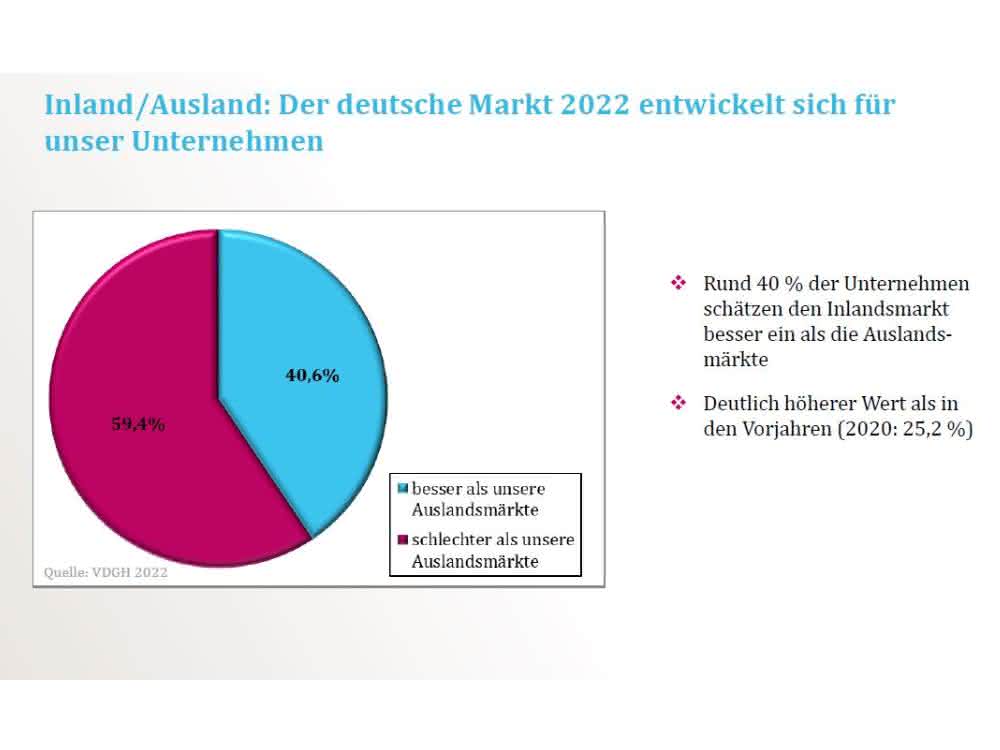 Inland/Ausland: Der deutsche Markt 2022 entwickelt sich für unser Unternehmen

40,6%

59,4%

besser als unsere Auslandsmärkte

schlechter als unsere Auslandsmärkte

Quelle: VDGH 2022

❖ Rund 40 % der Unternehmen schätzen den Inlandsmarkt besser ein als die Auslandsmärkte

❖ Deutlich höherer Wert als in den Vorjahren (2020: 25,2 %)